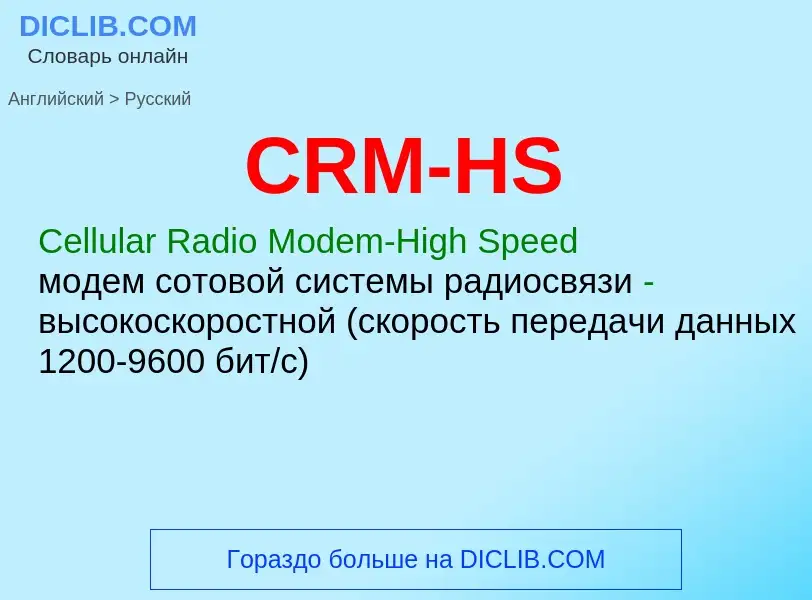 DICLIB.COM
Словарь онлайн

Английский > Русский

CRM-HS

Cellular Radio Modem-High Speed
модем сотовой системы радиосвязи - высокоскоростной (скорость передачи данных 1200-9600 бит/с)

Гораздо больше на DICLIB.COM